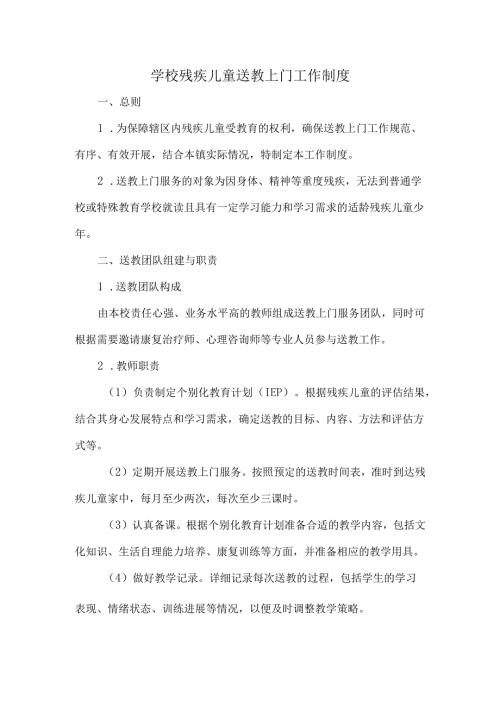 学校残疾儿童送教上门工作制度

一、总则

1．为保障辖区内残疾儿童受教育的权利，确保送教上门工作规范、有序、有效开展，结合本镇实际情况，特制定本工作制度。

2．送教上门服务的对象为因身体、精神等重度残疾，无法到普通学校或特殊教育学校就读且具有一定学习能力和学习需求的适龄残疾儿童少年。

二、送教团队组建与职责

1．送教团队构成

由本校责任心强、业务水平高的教师组成送教上门服务团队，同时可根据需要邀请康复治疗师、心理咨询师等专业人员参与送教工作。

2．教师职责

（1）负责制定个别化教育计划（IEP）。根据残疾儿童的评估结果，结合其身心发展特点和学习需求，确定送教的目标、内容、方法和评估方式等。

（2）定期开展送教上门服务。按照预定的送教时间表，准时到达残疾儿童家中，每月至少两次，每次至少三课时。

（3）认真备课。根据个别化教育计划准备合适的教学内容，包括文化知识、生活自理能力培养、康复训练等方面，并准备相应的教学用具。

（4）做好教学记录。详细记录每次送教的过程，包括学生的学习表现、情绪状态、训练进展等情况，以便及时调整教学策略。